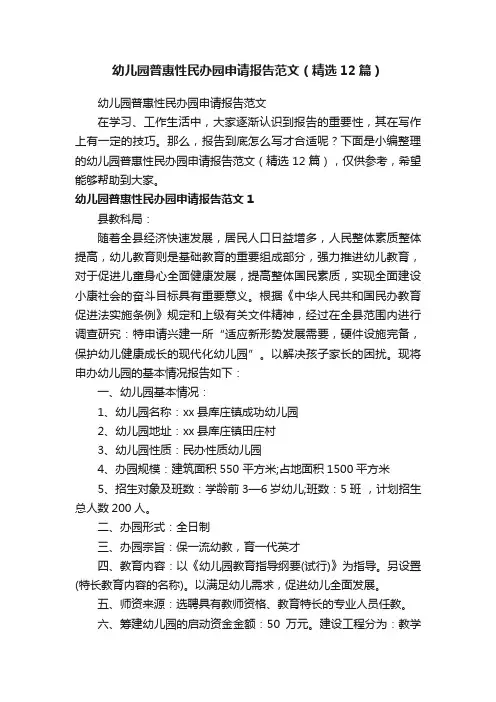 幼儿园普惠性民办园申请报告范文（精选12篇）

幼儿园普惠性民办园申请报告范文

在学习、工作生活中，大家逐渐认识到报告的重要性，其在写作上有一定的技巧。那么，报告到底怎么写才合适呢？下面是小编整理的幼儿园普惠性民办园申请报告范文（精选12篇），仅供参考，希望能够帮助到大家。

幼儿园普惠性民办园申请报告范文1

县教科局：

随着全县经济快速发展，居民人口日益增多，人民整体素质整体提高，幼儿教育则是基础教育的重要组成部分，强力推进幼儿教育，对于促进儿童身心全面健康发展，提高整体国民素质，实现全面建设小康社会的奋斗目标具有重要意义。根据《中华人民共和国民办教育促进法实施条例》规定和上级有关文件精神，经过在全县范围内进行调查研究：特申请兴建一所“适应新形势发展需要，硬件设施完备，保护幼儿健康成长的现代化幼儿园”。以解决孩子家长的困扰。现将申办幼儿园的基本情况报告如下：

一、幼儿园基本情况：

1、幼儿园名称：xx县库庄镇成功幼儿园

2、幼儿园地址：xx县库庄镇田庄村

3、幼儿园性质：民办性质幼儿园

4、办园规模：建筑面积550平方米;占地面积1500平方米

5、招生对象及班数：学龄前3—6岁幼儿;班数：5班，计划招生总人数200人。

二、办园形式：全日制

三、办园宗旨：保一流幼教，育一代英才

四、教育内容：以《幼儿园教育指导纲要(试行)》为指导。另设置(特长教育内容的名称)。以满足幼儿需求，促进幼儿全面发展。

五、师资来源：选聘具有教师资格、教育特长的专业人员任教。

六、筹建幼儿园的启动资金金额：50 万元。建设工程分为：教学